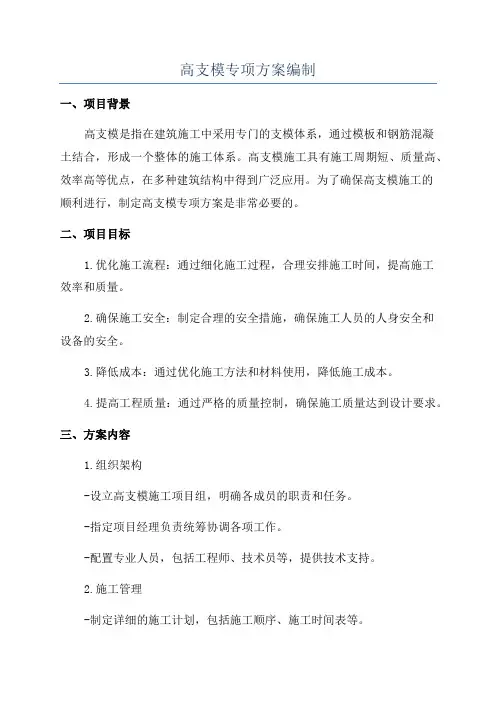 高支模专项方案编制

一、项目背景

高支模是指在建筑施工中采用专门的支模体系，通过模板和钢筋混凝土结合，形成一个整体的施工体系。高支模施工具有施工周期短、质量高、效率高等优点，在多种建筑结构中得到广泛应用。为了确保高支模施工的顺利进行，制定高支模专项方案是非常必要的。

二、项目目标

1.优化施工流程：通过细化施工过程，合理安排施工时间，提高施工效率和质量。

2.确保施工安全：制定合理的安全措施，确保施工人员的人身安全和设备的安全。

3.降低成本：通过优化施工方法和材料使用，降低施工成本。

4.提高工程质量：通过严格的质量控制，确保施工质量达到设计要求。

三、方案内容

1.组织架构

-设立高支模施工项目组，明确各成员的职责和任务。

-指定项目经理负责统筹协调各项工作。

-配置专业人员，包括工程师、技术员等，提供技术支持。

2.施工管理

-制定详细的施工计划，包括施工顺序、施工时间表等。